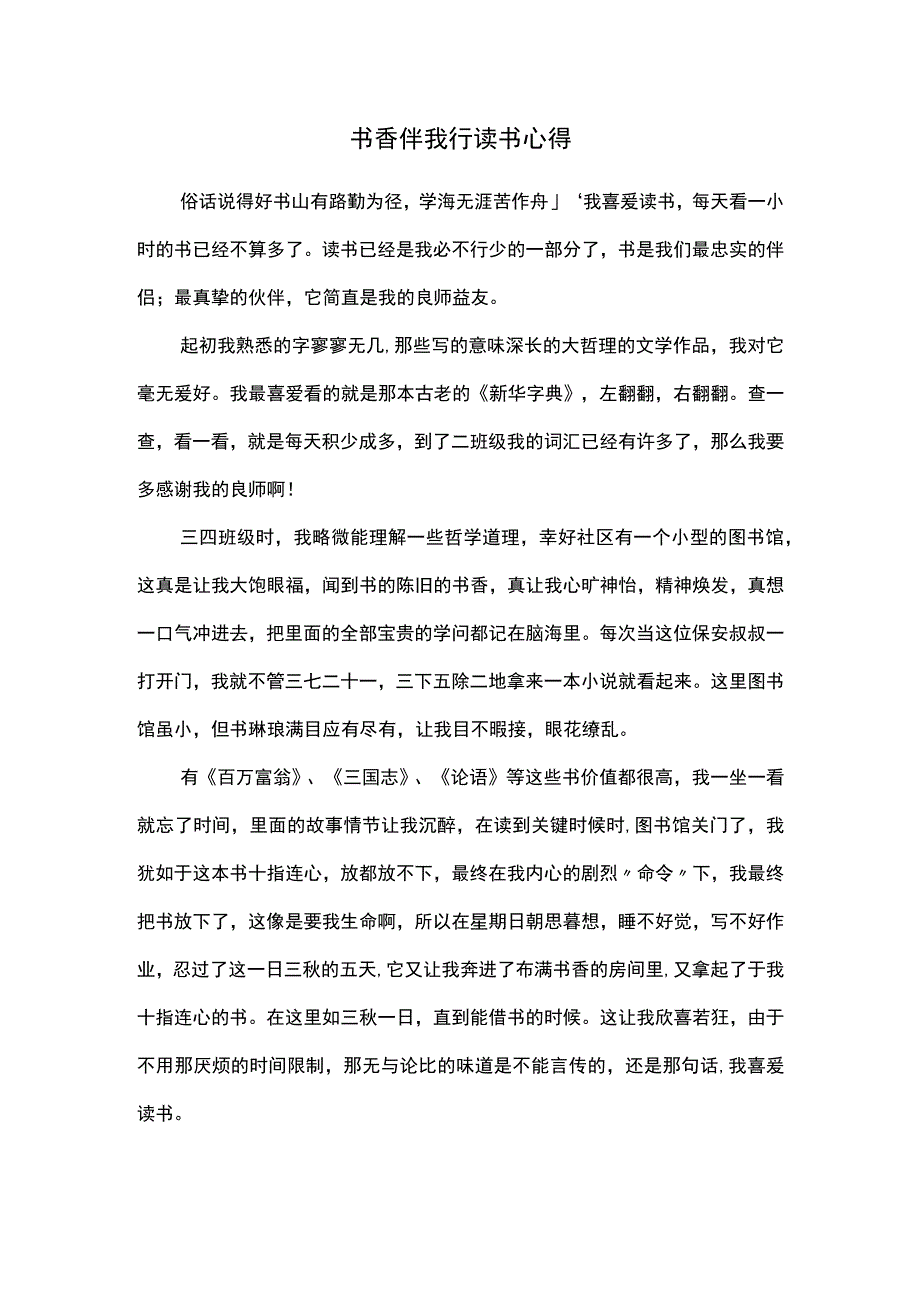 书香伴我行读书心得

俗话说得好书山有路勤为径，学海无涯苦作舟」‘我喜爱读书，每天看一小时的书已经不算多了。读书已经是我必不行少的一部分了，书是我们最忠实的伴侣；最真挚的伙伴，它简直是我的良师益友。

起初我熟悉的字寥寥无几，那些写的意味深长的大哲理的文学作品，我对它毫无爱好。我最喜爱看的就是那本古老的《新华字典》，左翻翻，右翻翻。查一查，看一看，就是每天积少成多，到了二班级我的词汇已经有许多了，那么我要多感谢我的良师啊！

三四班级时，我略微能理解一些哲学道理，幸好社区有一个小型的图书馆，这真是让我大饱眼福，闻到书的陈旧的书香，真让我心旷神怡，精神焕发，真想一口气冲进去，把里面的全部宝贵的学问都记在脑海里。每次当这位保安叔叔一打开门，我就不管三七二十一，三下五除二地拿来一本小说就看起来。这里图书馆虽小，但书琳琅满目应有尽有，让我目不暇接，眼花缭乱。

有《百万富翁》、《三国志》、《论语》等这些书价值都很高，我一坐一看就忘了时间，里面的故事情节让我沉醉，在读到关键时候时，图书馆关门了，我犹如于这本书十指连心，放都放不下，最终在我内心的剧烈〃命令〃下，我最终把书放下了，这像是要我生命啊，所以在星期日朝思暮想，睡不好觉，写不好作业，忍过了这一日三秋的五天，它又让我奔进了布满书香的房间里，又拿起了于我十指连心的书。在这里如三秋一日，直到能借书的时候。这让我欣喜若狂，由于不用那厌烦的时间限制，那无与论比的味道是不能言传的，还是那句话，我喜爱读书。